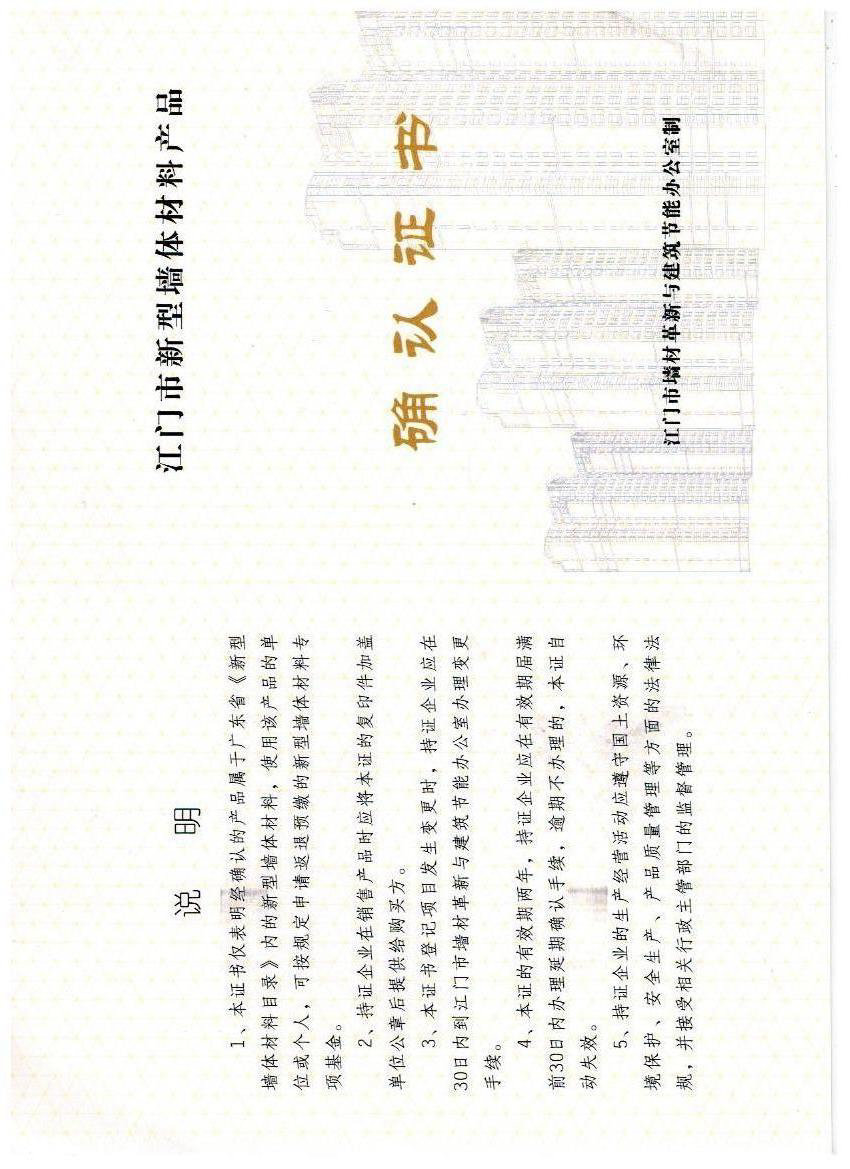 江门市新型墙体材料产品

确认证书

江门市墙材革新与建筑节能办公室制

说　明

1、本证书仅表明经确认的产品属于广东省《新型墙体材料目录》内的新型墙体材料，使用该产品的单位或个人，可按规定申请返退预缴的新型墙体材料专项基金。

2、持证企业在销售产品时应将本证的复印件加盖单位公章后提供给购买方。

3、本证书登记项目发生变更时，持证企业应在30日内到江门市墙材革新与建筑节能办公室办理变更手续。

4、本证的有效期两年，持证企业应在有效期届满前30日内办理延期确认手续，逾期不办理的，本证自动失效。

5、持证企业的生产经营活动应遵守国土资源、环境保护、安全生产、产品质量管理等方面的法律法规，并接受相关行政主管部门的监督管理。